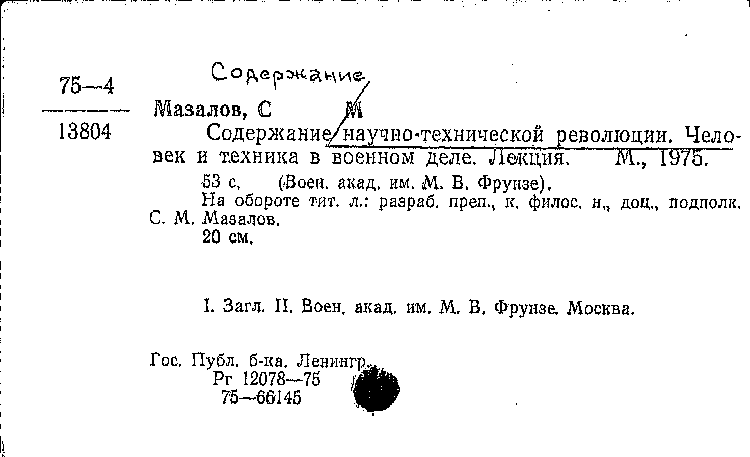 75—4
13804

Содержание

Мазалов, С М

Содержание научно-технической революции. Человек и техника в военном деле. Лекция. М., 1975.

53 с. (Воен. акад. им. М. В. Фрунзе).

На обороте тит. л.: разраб. преп., к. филос. н., доц., подполк. С. М. Мазалов.

20 см.

I. Загл. II. Воен. акад. им. М. В. Фрунзе. Москва.

Гос. Публ. б-ка. Ленингр.
Рг 12078—75
75—66145